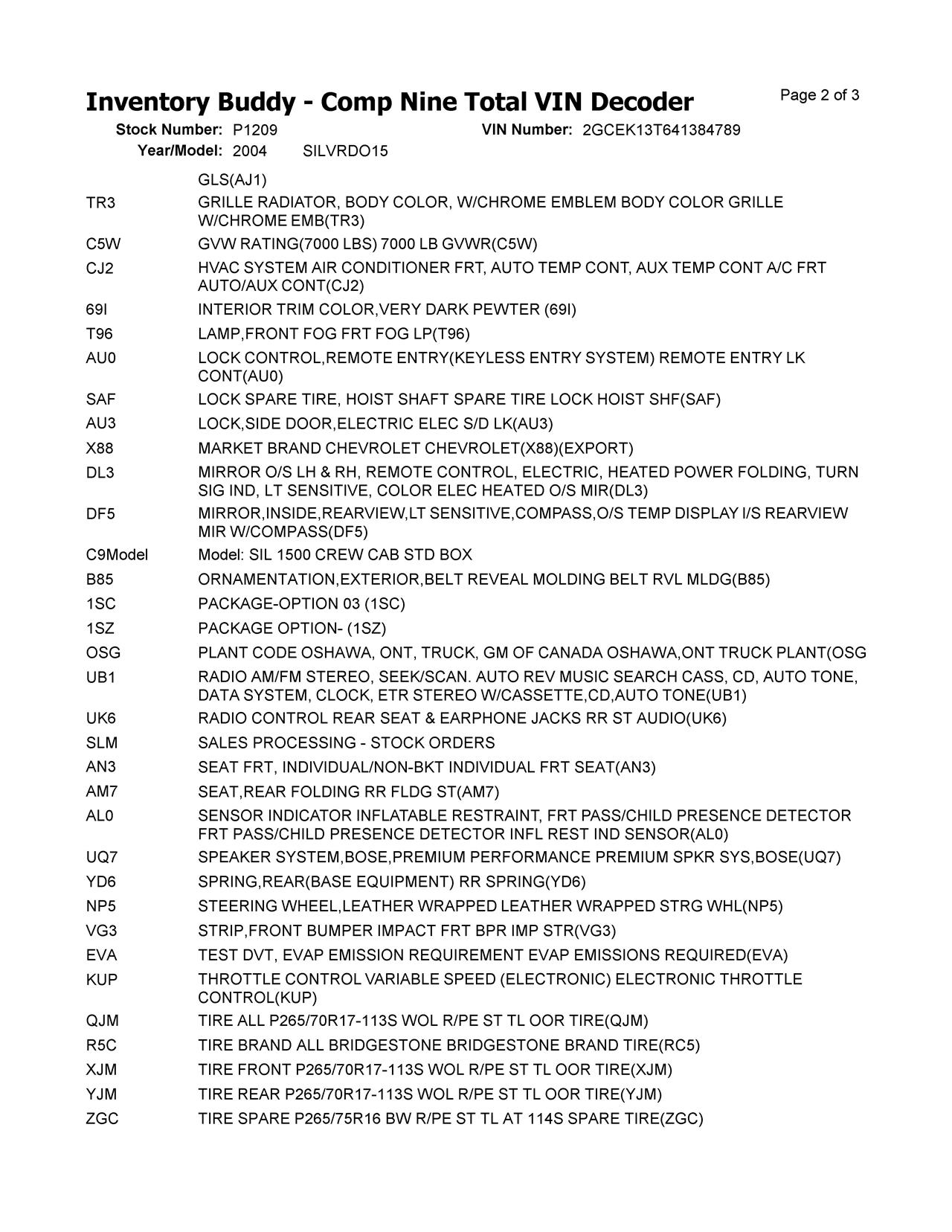 Inventory Buddy - Comp Nine Total VIN Decoder

Page 2 of 3

Stock Number: P1209
VIN Number: 2GCEK13T641384789
Year/Model: 2004 SILVRDO15

| | |
|---|---|
| | GLS(AJ1) |
| TR3 | GRILLE RADIATOR, BODY COLOR, W/CHROME EMBLEM BODY COLOR GRILLE W/CHROME EMB(TR3) |
| C5W | GVW RATING(7000 LBS) 7000 LB GVWR(C5W) |
| CJ2 | HVAC SYSTEM AIR CONDITIONER FRT, AUTO TEMP CONT, AUX TEMP CONT A/C FRT AUTO/AUX CONT(CJ2) |
| 69I | INTERIOR TRIM COLOR,VERY DARK PEWTER (69I) |
| T96 | LAMP,FRONT FOG FRT FOG LP(T96) |
| AU0 | LOCK CONTROL,REMOTE ENTRY(KEYLESS ENTRY SYSTEM) REMOTE ENTRY LK CONT(AU0) |
| SAF | LOCK SPARE TIRE, HOIST SHAFT SPARE TIRE LOCK HOIST SHF(SAF) |
| AU3 | LOCK,SIDE DOOR,ELECTRIC ELEC S/D LK(AU3) |
| X88 | MARKET BRAND CHEVROLET CHEVROLET(X88)(EXPORT) |
| DL3 | MIRROR O/S LH & RH, REMOTE CONTROL, ELECTRIC, HEATED POWER FOLDING, TURN SIG IND, LT SENSITIVE, COLOR ELEC HEATED O/S MIR(DL3) |
| DF5 | MIRROR,INSIDE,REARVIEW,LT SENSITIVE,COMPASS,O/S TEMP DISPLAY I/S REARVIEW MIR W/COMPASS(DF5) |
| C9Model | Model: SIL 1500 CREW CAB STD BOX |
| B85 | ORNAMENTATION,EXTERIOR,BELT REVEAL MOLDING BELT RVL MLDG(B85) |
| 1SC | PACKAGE-OPTION 03 (1SC) |
| 1SZ | PACKAGE OPTION- (1SZ) |
| OSG | PLANT CODE OSHAWA, ONT, TRUCK, GM OF CANADA OSHAWA,ONT TRUCK PLANT(OSG |
| UB1 | RADIO AM/FM STEREO, SEEK/SCAN. AUTO REV MUSIC SEARCH CASS, CD, AUTO TONE, DATA SYSTEM, CLOCK, ETR STEREO W/CASSETTE,CD,AUTO TONE(UB1) |
| UK6 | RADIO CONTROL REAR SEAT & EARPHONE JACKS RR ST AUDIO(UK6) |
| SLM | SALES PROCESSING - STOCK ORDERS |
| AN3 | SEAT FRT, INDIVIDUAL/NON-BKT INDIVIDUAL FRT SEAT(AN3) |
| AM7 | SEAT,REAR FOLDING RR FLDG ST(AM7) |
| AL0 | SENSOR INDICATOR INFLATABLE RESTRAINT, FRT PASS/CHILD PRESENCE DETECTOR FRT PASS/CHILD PRESENCE DETECTOR INFL REST IND SENSOR(AL0) |
| UQ7 | SPEAKER SYSTEM,BOSE,PREMIUM PERFORMANCE PREMIUM SPKR SYS,BOSE(UQ7) |
| YD6 | SPRING,REAR(BASE EQUIPMENT) RR SPRING(YD6) |
| NP5 | STEERING WHEEL,LEATHER WRAPPED LEATHER WRAPPED STRG WHL(NP5) |
| VG3 | STRIP,FRONT BUMPER IMPACT FRT BPR IMP STR(VG3) |
| EVA | TEST DVT, EVAP EMISSION REQUIREMENT EVAP EMISSIONS REQUIRED(EVA) |
| KUP | THROTTLE CONTROL VARIABLE SPEED (ELECTRONIC) ELECTRONIC THROTTLE CONTROL(KUP) |
| QJM | TIRE ALL P265/70R17-113S WOL R/PE ST TL OOR TIRE(QJM) |
| R5C | TIRE BRAND ALL BRIDGESTONE BRIDGESTONE BRAND TIRE(RC5) |
| XJM | TIRE FRONT P265/70R17-113S WOL R/PE ST TL OOR TIRE(XJM) |
| YJM | TIRE REAR P265/70R17-113S WOL R/PE ST TL OOR TIRE(YJM) |
| ZGC | TIRE SPARE P265/75R16 BW R/PE ST TL AT 114S SPARE TIRE(ZGC) |